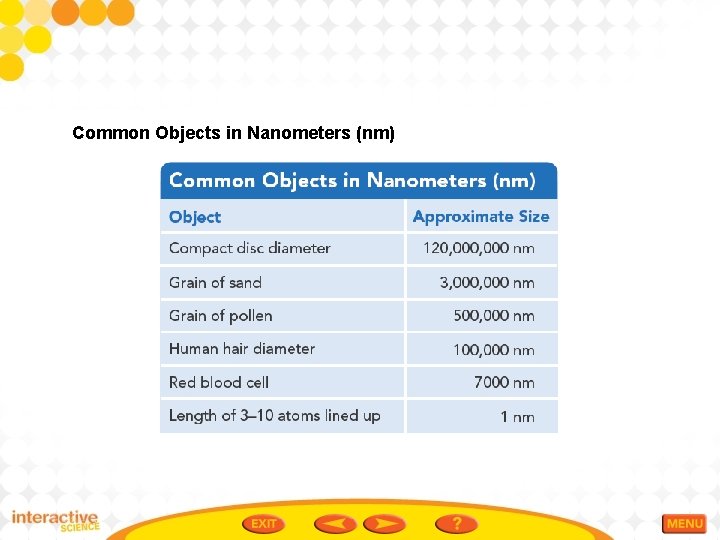 Common Objects in Nanometers (nm)

Common Objects in Nanometers (nm)

| Object | Approximate Size |
|---|---|
| Compact disc diameter | 120,000,000 nm |
| Grain of sand | 3,000,000 nm |
| Grain of pollen | 500,000 nm |
| Human hair diameter | 100,000 nm |
| Red blood cell | 7000 nm |
| Length of 3–10 atoms lined up | 1 nm |

interactive SCIENCE

EXIT

?

MENU